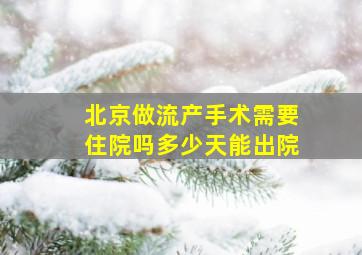 北京做流产手术需要住院吗多少天能出院